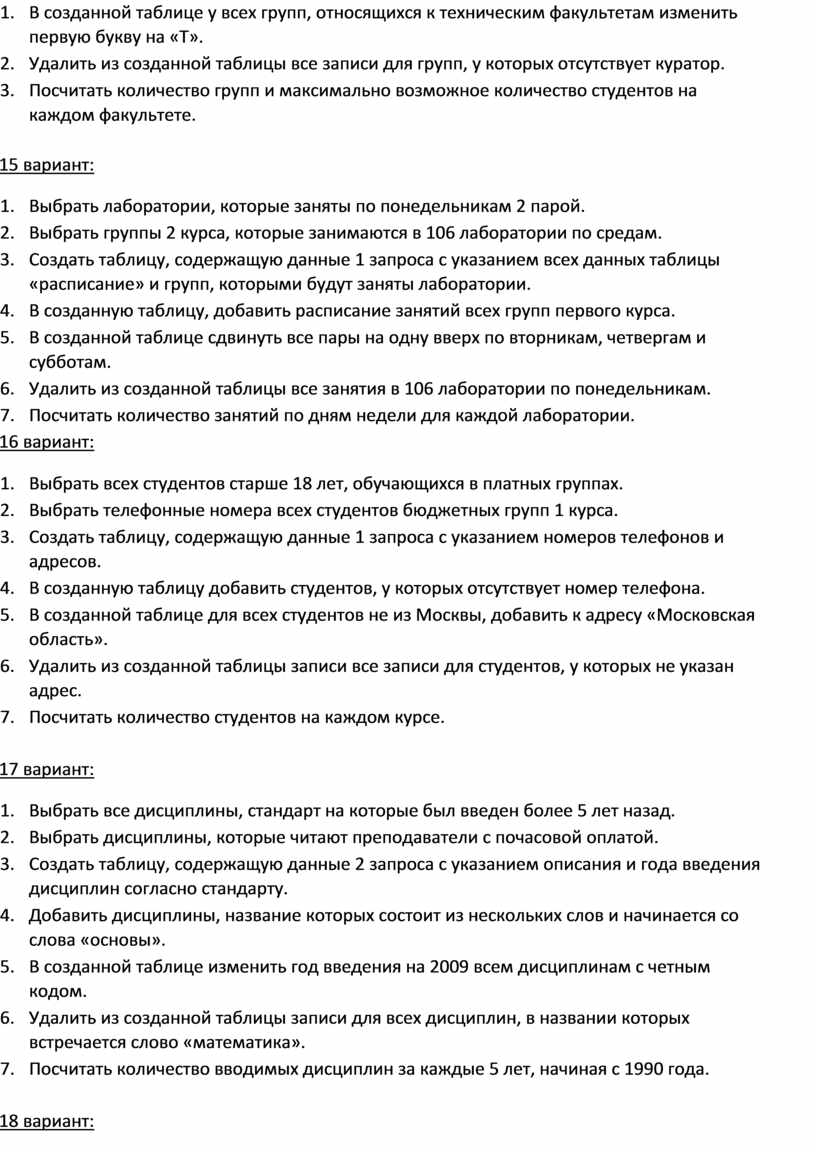 1. В созданной таблице у всех групп, относящихся к техническим факультетам изменить первую букву на «Т».
2. Удалить из созданной таблицы все записи для групп, у которых отсутствует куратор.
3. Посчитать количество групп и максимально возможное количество студентов на каждом факультете.

15 вариант:

1. Выбрать лаборатории, которые заняты по понедельникам 2 парой.
2. Выбрать группы 2 курса, которые занимаются в 106 лаборатории по средам.
3. Создать таблицу, содержащую данные 1 запроса с указанием всех данных таблицы «расписание» и групп, которыми будут заняты лаборатории.
4. В созданную таблицу, добавить расписание занятий всех групп первого курса.
5. В созданной таблице сдвинуть все пары на одну вверх по вторникам, четвергам и субботам.
6. Удалить из созданной таблицы все занятия в 106 лаборатории по понедельникам.
7. Посчитать количество занятий по дням недели для каждой лаборатории.

16 вариант:

1. Выбрать всех студентов старше 18 лет, обучающихся в платных группах.
2. Выбрать телефонные номера всех студентов бюджетных групп 1 курса.
3. Создать таблицу, содержащую данные 1 запроса с указанием номеров телефонов и адресов.
4. В созданную таблицу добавить студентов, у которых отсутствует номер телефона.
5. В созданной таблице для всех студентов не из Москвы, добавить к адресу «Московская область».
6. Удалить из созданной таблицы записи все записи для студентов, у которых не указан адрес.
7. Посчитать количество студентов на каждом курсе.

17 вариант:

1. Выбрать все дисциплины, стандарт на которые был введен более 5 лет назад.
2. Выбрать дисциплины, которые читают преподаватели с почасовой оплатой.
3. Создать таблицу, содержащую данные 2 запроса с указанием описания и года введения дисциплин согласно стандарту.
4. Добавить дисциплины, название которых состоит из нескольких слов и начинается со слова «основы».
5. В созданной таблице изменить год введения на 2009 всем дисциплинам с четным кодом.
6. Удалить из созданной таблицы записи для всех дисциплин, в названии которых встречается слово «математика».
7. Посчитать количество вводимых дисциплин за каждые 5 лет, начиная с 1990 года.

18 вариант: